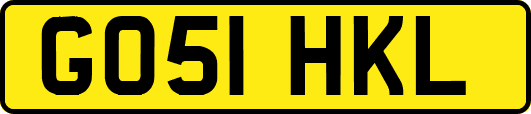 GO51 HKL